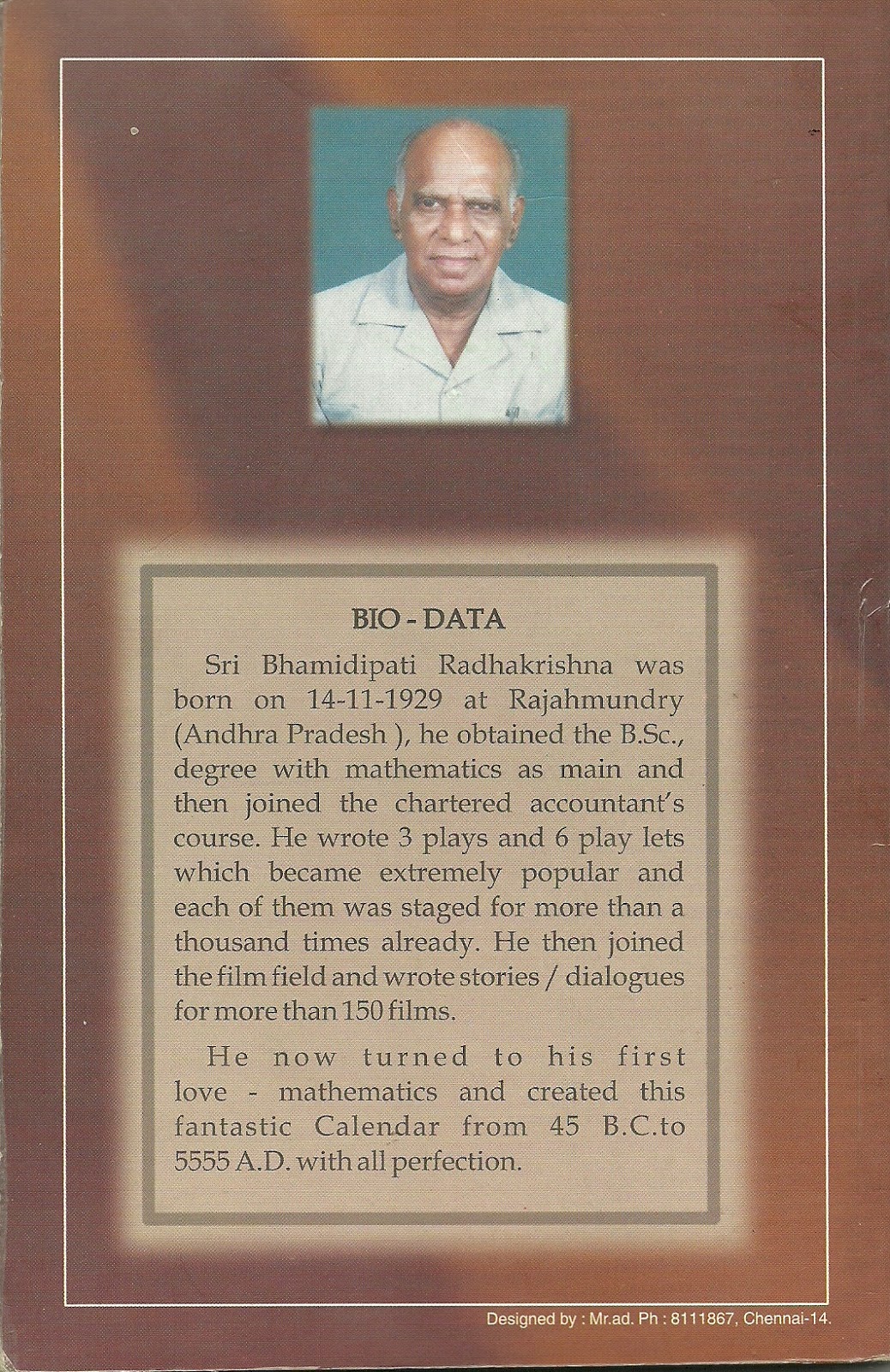 BIO - DATA

Sri Bhamidipati Radhakrishna was born on 14-11-1929 at Rajahmundry (Andhra Pradesh ), he obtained the B.Sc., degree with mathematics as main and then joined the chartered accountant's course. He wrote 3 plays and 6 play lets which became extremely popular and each of them was staged for more than a thousand times already. He then joined the film field and wrote stories / dialogues for more than 150 films.

He now turned to his first love - mathematics and created this fantastic Calendar from 45 B.C.to 5555 A.D. with all perfection.

Designed by : Mr.ad. Ph : 8111867, Chennai-14.